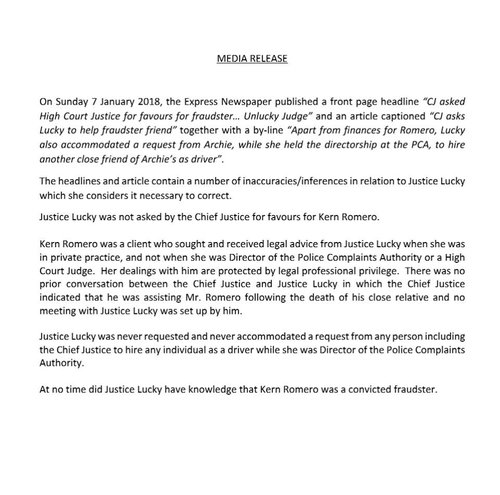 MEDIA RELEASE

On Sunday 7 January 2018, the Express Newspaper published a front page headline "CJ asked High Court Justice for favours for fraudster… Unlucky Judge" and an article captioned "CJ asks Lucky to help fraudster friend" together with a by-line "Apart from finances for Romero, Lucky also accommodated a request from Archie, while she held the directorship at the PCA, to hire another close friend of Archie's as driver".

The headlines and article contain a number of inaccuracies/inferences in relation to Justice Lucky which she considers it necessary to correct.

Justice Lucky was not asked by the Chief Justice for favours for Kern Romero.

Kern Romero was a client who sought and received legal advice from Justice Lucky when she was in private practice, and not when she was Director of the Police Complaints Authority or a High Court Judge. Her dealings with him are protected by legal professional privilege. There was no prior conversation between the Chief Justice and Justice Lucky in which the Chief Justice indicated that he was assisting Mr. Romero following the death of his close relative and no meeting with Justice Lucky was set up by him.

Justice Lucky was never requested and never accommodated a request from any person including the Chief Justice to hire any individual as a driver while she was Director of the Police Complaints Authority.

At no time did Justice Lucky have knowledge that Kern Romero was a convicted fraudster.